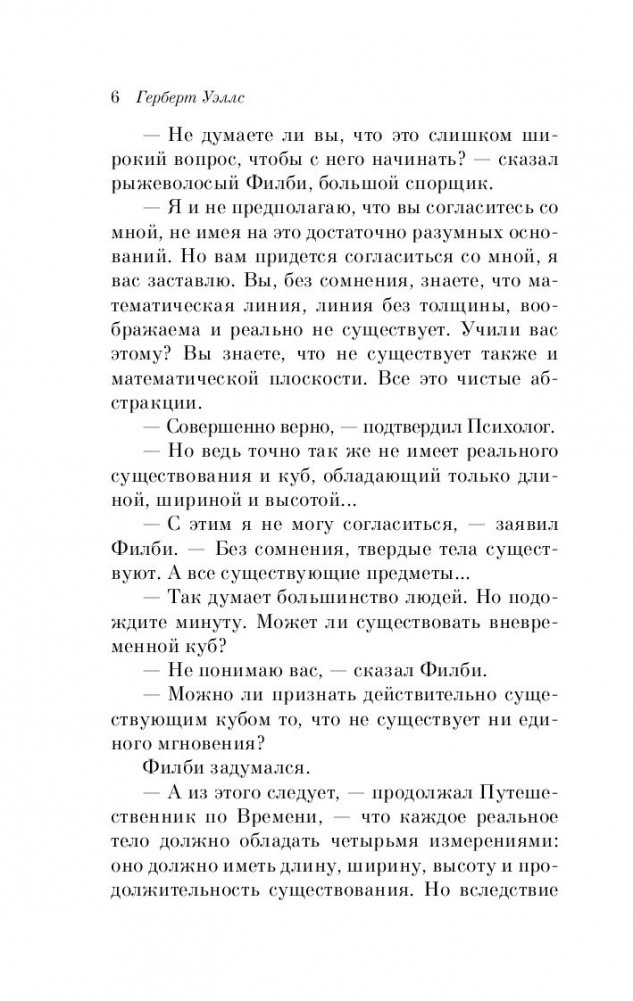 6 Герберт Уэллс

— Не думаете ли вы, что это слишком широкий вопрос, чтобы с него начинать? — сказал рыжеволосый Филби, большой спорщик.

— Я и не предполагаю, что вы согласитесь со мной, не имея на это достаточно разумных оснований. Но вам придется согласиться со мной, я вас заставлю. Вы, без сомнения, знаете, что математическая линия, линия без толщины, воображаема и реально не существует. Учили вас этому? Вы знаете, что не существует также и математической плоскости. Все это чистые абстракции.

— Совершенно верно, — подтвердил Психолог.

— Но ведь точно так же не имеет реального существования и куб, обладающий только длиной, шириной и высотой...

— С этим я не могу согласиться, — заявил Филби. — Без сомнения, твердые тела существуют. А все существующие предметы...

— Так думает большинство людей. Но подождите минуту. Может ли существовать вневременной куб?

— Не понимаю вас, — сказал Филби.

— Можно ли признать действительно существующим кубом то, что не существует ни единого мгновения?

Филби задумался.

— А из этого следует, — продолжал Путешественник по Времени, — что каждое реальное тело должно обладать четырьмя измерениями: оно должно иметь длину, ширину, высоту и продолжительность существования. Но вследствие